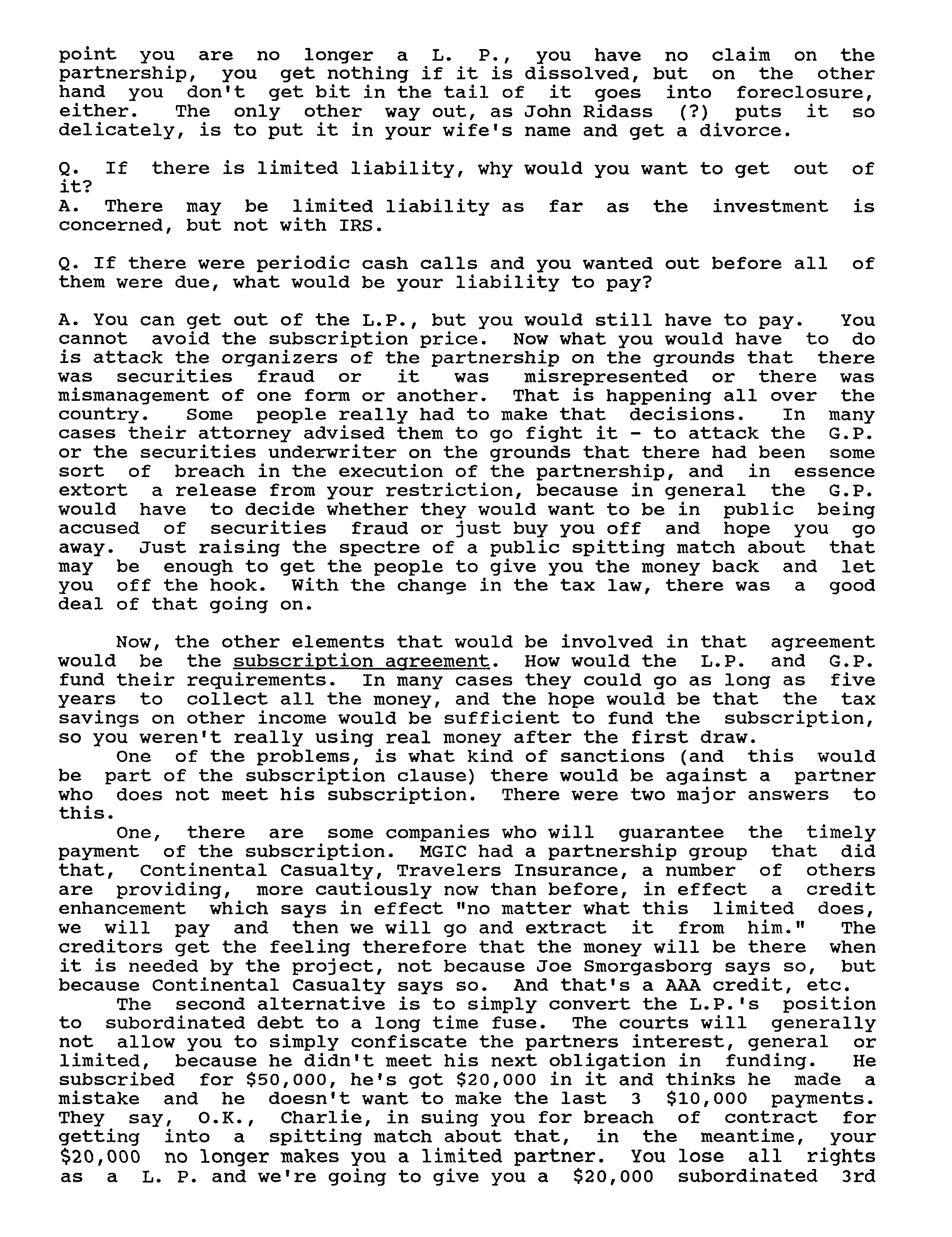 point you are no longer a L. P., you have no claim on the partnership, you get nothing if it is dissolved, but on the other hand you don't get bit in the tail of it goes into foreclosure, either. The only other way out, as John Ridass (?) puts it so delicately, is to put it in your wife's name and get a divorce.

Q. If there is limited liability, why would you want to get out of it?
A. There may be limited liability as far as the investment is concerned, but not with IRS.

Q. If there were periodic cash calls and you wanted out before all of them were due, what would be your liability to pay?

A. You can get out of the L.P., but you would still have to pay. You cannot avoid the subscription price. Now what you would have to do is attack the organizers of the partnership on the grounds that there was securities fraud or it was misrepresented or there was mismanagement of one form or another. That is happening all over the country. Some people really had to make that decisions. In many cases their attorney advised them to go fight it - to attack the G.P. or the securities underwriter on the grounds that there had been some sort of breach in the execution of the partnership, and in essence extort a release from your restriction, because in general the G.P. would have to decide whether they would want to be in public being accused of securities fraud or just buy you off and hope you go away. Just raising the spectre of a public spitting match about that may be enough to get the people to give you the money back and let you off the hook. With the change in the tax law, there was a good deal of that going on.

Now, the other elements that would be involved in that agreement would be the subscription agreement. How would the L.P. and G.P. fund their requirements. In many cases they could go as long as five years to collect all the money, and the hope would be that the tax savings on other income would be sufficient to fund the subscription, so you weren't really using real money after the first draw.

One of the problems, is what kind of sanctions (and this would be part of the subscription clause) there would be against a partner who does not meet his subscription. There were two major answers to this.

One, there are some companies who will guarantee the timely payment of the subscription. MGIC had a partnership group that did that, Continental Casualty, Travelers Insurance, a number of others are providing, more cautiously now than before, in effect a credit enhancement which says in effect "no matter what this limited does, we will pay and then we will go and extract it from him." The creditors get the feeling therefore that the money will be there when it is needed by the project, not because Joe Smorgasborg says so, but because Continental Casualty says so. And that's a AAA credit, etc.

The second alternative is to simply convert the L.P.'s position to subordinated debt to a long time fuse. The courts will generally not allow you to simply confiscate the partners interest, general or limited, because he didn't meet his next obligation in funding. He subscribed for $50,000, he's got $20,000 in it and thinks he made a mistake and he doesn't want to make the last 3 $10,000 payments. They say, O.K., Charlie, in suing you for breach of contract for getting into a spitting match about that, in the meantime, your $20,000 no longer makes you a limited partner. You lose all rights as a L. P. and we're going to give you a $20,000 subordinated 3rd